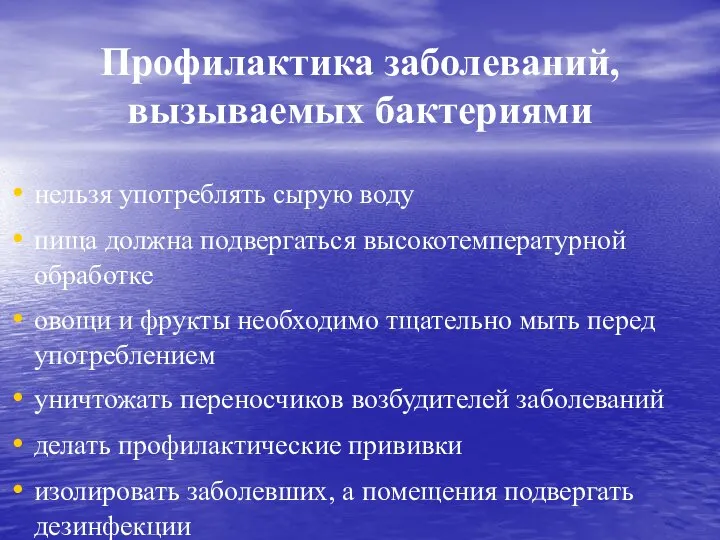 Профилактика заболеваний, вызываемых бактериями

• нельзя употреблять сырую воду
• пища должна подвергаться высокотемпературной обработке
• овощи и фрукты необходимо тщательно мыть перед употреблением
• уничтожать переносчиков возбудителей заболеваний
• делать профилактические прививки
• изолировать заболевших, а помещения подвергать дезинфекции